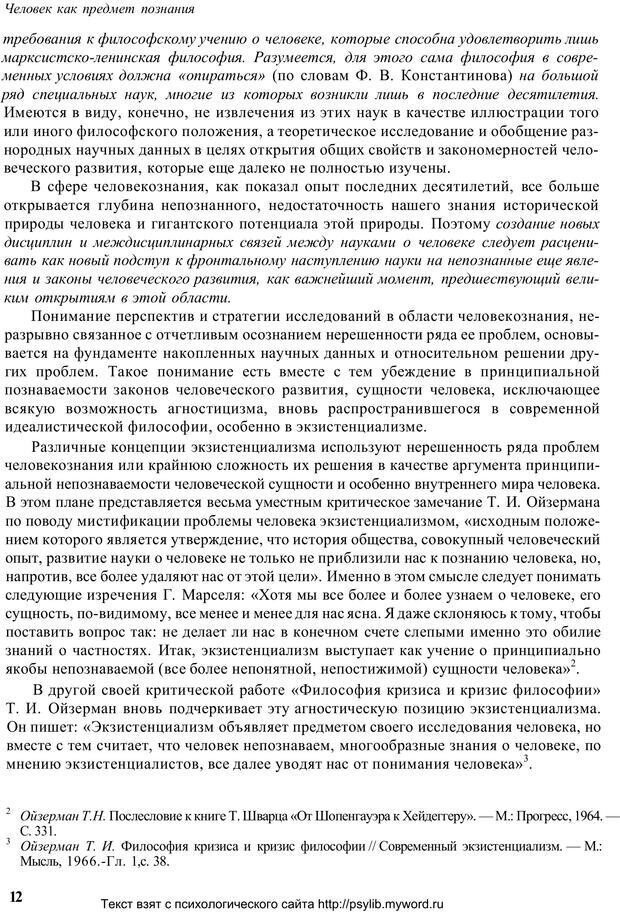 Человек как предмет познания

требования к философскому учению о человеке, которые способна удовлетворить лишь марксистско-ленинская философия. Разумеется, для этого сама философия в современных условиях должна «опираться» (по словам Ф. В. Константинова) на большой ряд специальных наук, многие из которых возникли лишь в последние десятилетия. Имеются в виду, конечно, не извлечения из этих наук в качестве иллюстрации того или иного философского положения, а теоретическое исследование и обобщение разнородных научных данных в целях открытия общих свойств и закономерностей человеческого развития, которые еще далеко не полностью изучены.

В сфере человекознания, как показал опыт последних десятилетий, все больше открывается глубина непознанного, недостаточность нашего знания исторической природы человека и гигантского потенциала этой природы. Поэтому создание новых дисциплин и междисциплинарных связей между науками о человеке следует расценивать как новый подступ к фронтальному наступлению науки на непознанные еще явления и законы человеческого развития, как важнейший момент, предшествующий великим открытиям в этой области.

Понимание перспектив и стратегии исследований в области человекознания, неразрывно связанное с отчетливым осознанием нерешенности ряда ее проблем, основывается на фундаменте накопленных научных данных и относительном решении других проблем. Такое понимание есть вместе с тем убеждение в принципиальной познаваемости законов человеческого развития, сущности человека, исключающее всякую возможность агностицизма, вновь распространившегося в современной идеалистической философии, особенно в экзистенциализме.

Различные концепции экзистенциализма используют нерешенность ряда проблем человекознания или крайнюю сложность их решения в качестве аргумента принципиальной непознаваемости человеческой сущности и особенно внутреннего мира человека. В этом плане представляется весьма уместным критическое замечание Т. И. Ойзермана по поводу мистификации проблемы человека экзистенциализмом, «исходным положением которого является утверждение, что история общества, совокупный человеческий опыт, развитие науки о человеке не только не приблизили нас к познанию человека, но, напротив, все более удаляют нас от этой цели». Именно в этом смысле следует понимать следующие изречения Г. Марселя: «Хотя мы все более и более узнаем о человеке, его сущность, по-видимому, все менее и менее для нас ясна. Я даже склоняюсь к тому, чтобы поставить вопрос так: не делает ли нас в конечном счете слепыми именно это обилие знаний о частностях. Итак, экзистенциализм выступает как учение о принципиально якобы непознаваемой (все более непонятной, непостижимой) сущности человека»$^2$.

В другой своей критической работе «Философия кризиса и кризис философии» Т. И. Ойзерман вновь подчеркивает эту агностическую позицию экзистенциализма. Он пишет: «Экзистенциализм объявляет предметом своего исследования человека, но вместе с тем считает, что человек непознаваем, многообразные знания о человеке, по мнению экзистенциалистов, все далее уводят нас от понимания человека»$^3$.

$^2$ Ойзерман Т.Н. Послесловие к книге Т. Шварца «От Шопенгауэра к Хейдеггеру». — М.: Прогресс, 1964. — С. 331.
$^3$ Ойзерман Т. И. Философия кризиса и кризис философии // Современный экзистенциализм. — М.: Мысль, 1966.-Гл. 1,с. 38.

12

Текст взят с психологического сайта http://psylib.myword.ru